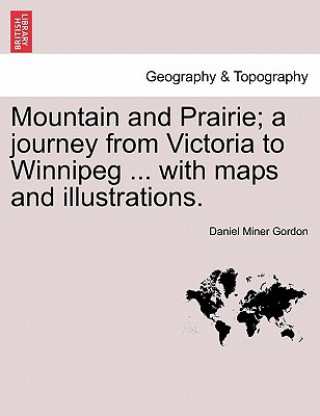 BRITISH LIBRARY

Geography & Topography

Mountain and Prairie; a journey from Victoria to Winnipeg ... with maps and illustrations.

Daniel Miner Gordon